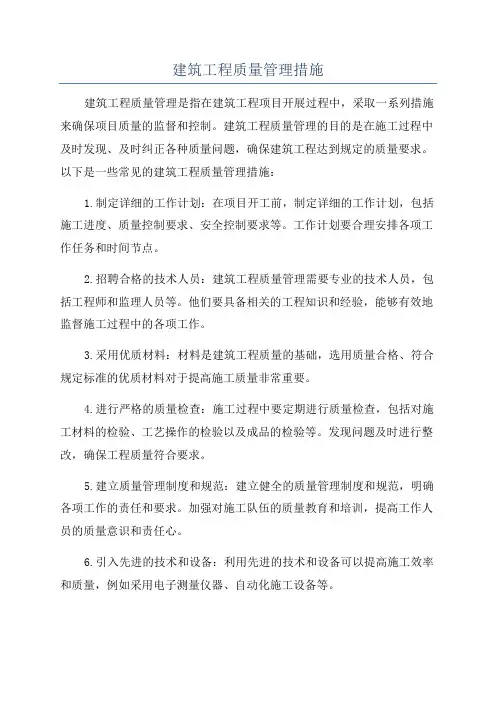 建筑工程质量管理措施

建筑工程质量管理是指在建筑工程项目开展过程中，采取一系列措施来确保项目质量的监督和控制。建筑工程质量管理的目的是在施工过程中及时发现、及时纠正各种质量问题，确保建筑工程达到规定的质量要求。以下是一些常见的建筑工程质量管理措施：

1.制定详细的工作计划：在项目开工前，制定详细的工作计划，包括施工进度、质量控制要求、安全控制要求等。工作计划要合理安排各项工作任务和时间节点。

2.招聘合格的技术人员：建筑工程质量管理需要专业的技术人员，包括工程师和监理人员等。他们要具备相关的工程知识和经验，能够有效地监督施工过程中的各项工作。

3.采用优质材料：材料是建筑工程质量的基础，选用质量合格、符合规定标准的优质材料对于提高施工质量非常重要。

4.进行严格的质量检查：施工过程中要定期进行质量检查，包括对施工材料的检验、工艺操作的检验以及成品的检验等。发现问题及时进行整改，确保工程质量符合要求。

5.建立质量管理制度和规范：建立健全的质量管理制度和规范，明确各项工作的责任和要求。加强对施工队伍的质量教育和培训，提高工作人员的质量意识和责任心。

6.引入先进的技术和设备：利用先进的技术和设备可以提高施工效率和质量，例如采用电子测量仪器、自动化施工设备等。